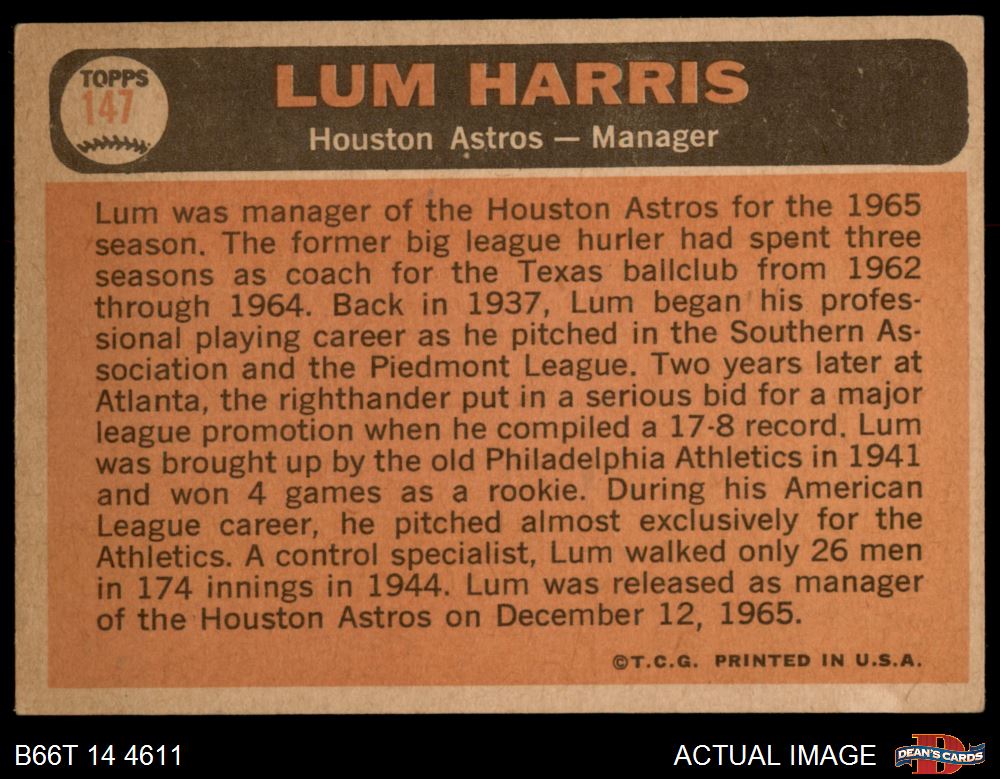 TOPPS
147

LUM HARRIS

Houston Astros — Manager

Lum was manager of the Houston Astros for the 1965 season. The former big league hurler had spent three seasons as coach for the Texas ballclub from 1962 through 1964. Back in 1937, Lum began his professional playing career as he pitched in the Southern Association and the Piedmont League. Two years later at Atlanta, the righthander put in a serious bid for a major league promotion when he compiled a 17-8 record. Lum was brought up by the old Philadelphia Athletics in 1941 and won 4 games as a rookie. During his American League career, he pitched almost exclusively for the Athletics. A control specialist, Lum walked only 26 men in 174 innings in 1944. Lum was released as manager of the Houston Astros on December 12, 1965.

©T.C.G. PRINTED IN U.S.A.

B66T 14 4611

ACTUAL IMAGE

DEAN'S CARDS